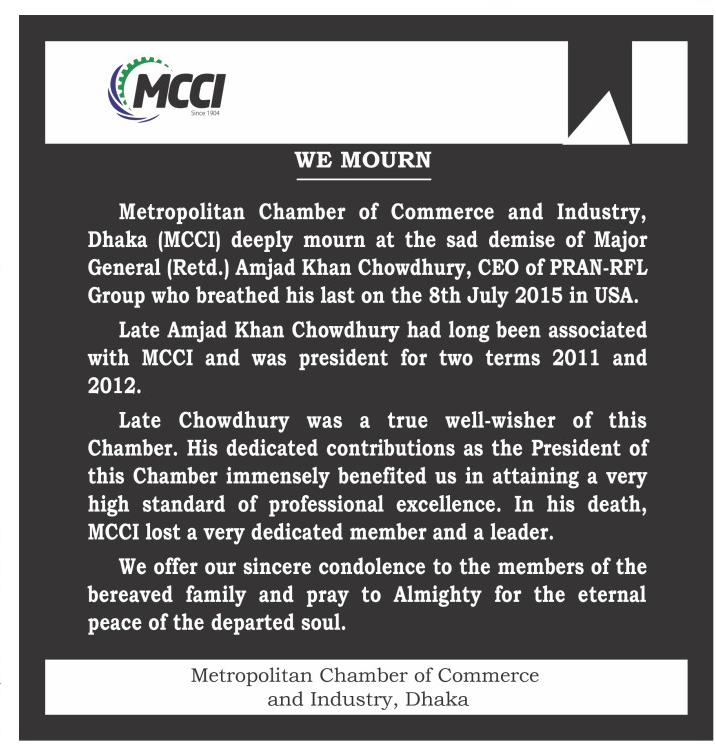 MCCI
Since 1904

WE MOURN

Metropolitan Chamber of Commerce and Industry, Dhaka (MCCI) deeply mourn at the sad demise of Major General (Retd.) Amjad Khan Chowdhury, CEO of PRAN-RFL Group who breathed his last on the 8th July 2015 in USA.

Late Amjad Khan Chowdhury had long been associated with MCCI and was president for two terms 2011 and 2012.

Late Chowdhury was a true well-wisher of this Chamber. His dedicated contributions as the President of this Chamber immensely benefited us in attaining a very high standard of professional excellence. In his death, MCCI lost a very dedicated member and a leader.

We offer our sincere condolence to the members of the bereaved family and pray to Almighty for the eternal peace of the departed soul.

Metropolitan Chamber of Commerce and Industry, Dhaka